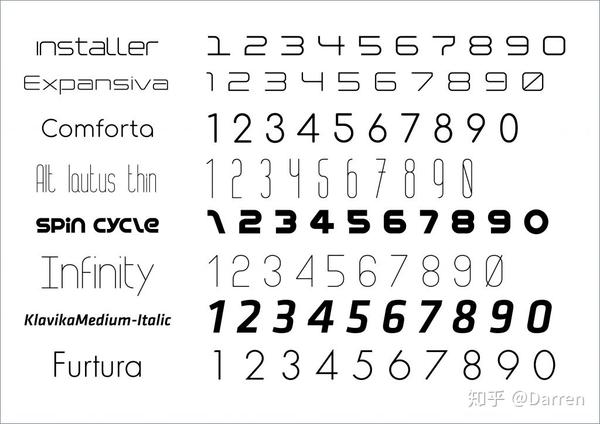 installer 1 2 3 4 5 6 7 8 9 0

Expansiva 1 2 3 4 5 6 7 8 9 0

Comforta 1 2 3 4 5 6 7 8 9 0

Alt lautus thin 1 2 3 4 5 6 7 8 9 0

spin cycle 1 2 3 4 5 6 7 8 9 0

Infinity 1 2 3 4 5 6 7 8 9 0

KlavikaMedium-Italic 1 2 3 4 5 6 7 8 9 0

Furtura 1 2 3 4 5 6 7 8 9 0

知乎 @Darren